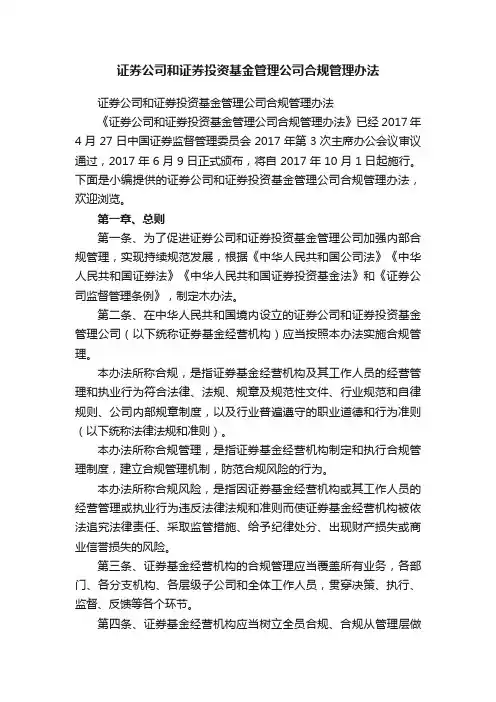 证券公司和证券投资基金管理公司合规管理办法

证券公司和证券投资基金管理公司合规管理办法

《证券公司和证券投资基金管理公司合规管理办法》已经 2017 年 4 月 27 日中国证券监督管理委员会 2017 年第 3 次主席办公会议审议通过，2017 年 6 月 9 日正式颁布，将自 2017 年 10 月 1 日起施行。下面是小编提供的证券公司和证券投资基金管理公司合规管理办法，欢迎浏览。

第一章、总则

第一条、为了促进证券公司和证券投资基金管理公司加强内部合规管理，实现持续规范发展，根据《中华人民共和国公司法》《中华人民共和国证券法》《中华人民共和国证券投资基金法》和《证券公司监督管理条例》，制定本办法。

第二条、在中华人民共和国境内设立的证券公司和证券投资基金管理公司（以下统称证券基金经营机构）应当按照本办法实施合规管理。

本办法所称合规，是指证券基金经营机构及其工作人员的经营管理和执业行为符合法律、法规、规章及规范性文件、行业规范和自律规则、公司内部规章制度，以及行业普遍遵守的职业道德和行为准则（以下统称法律法规和准则）。

本办法所称合规管理，是指证券基金经营机构制定和执行合规管理制度，建立合规管理机制，防范合规风险的行为。

本办法所称合规风险，是指因证券基金经营机构或其工作人员的经营管理或执业行为违反法律法规和准则而使证券基金经营机构被依法追究法律责任、采取监管措施、给予纪律处分、出现财产损失或商业信誉损失的风险。

第三条、证券基金经营机构的合规管理应当覆盖所有业务，各部门、各分支机构、各层级子公司和全体工作人员，贯穿决策、执行、监督、反馈等各个环节。

第四条、证券基金经营机构应当树立全员合规、合规从管理层做